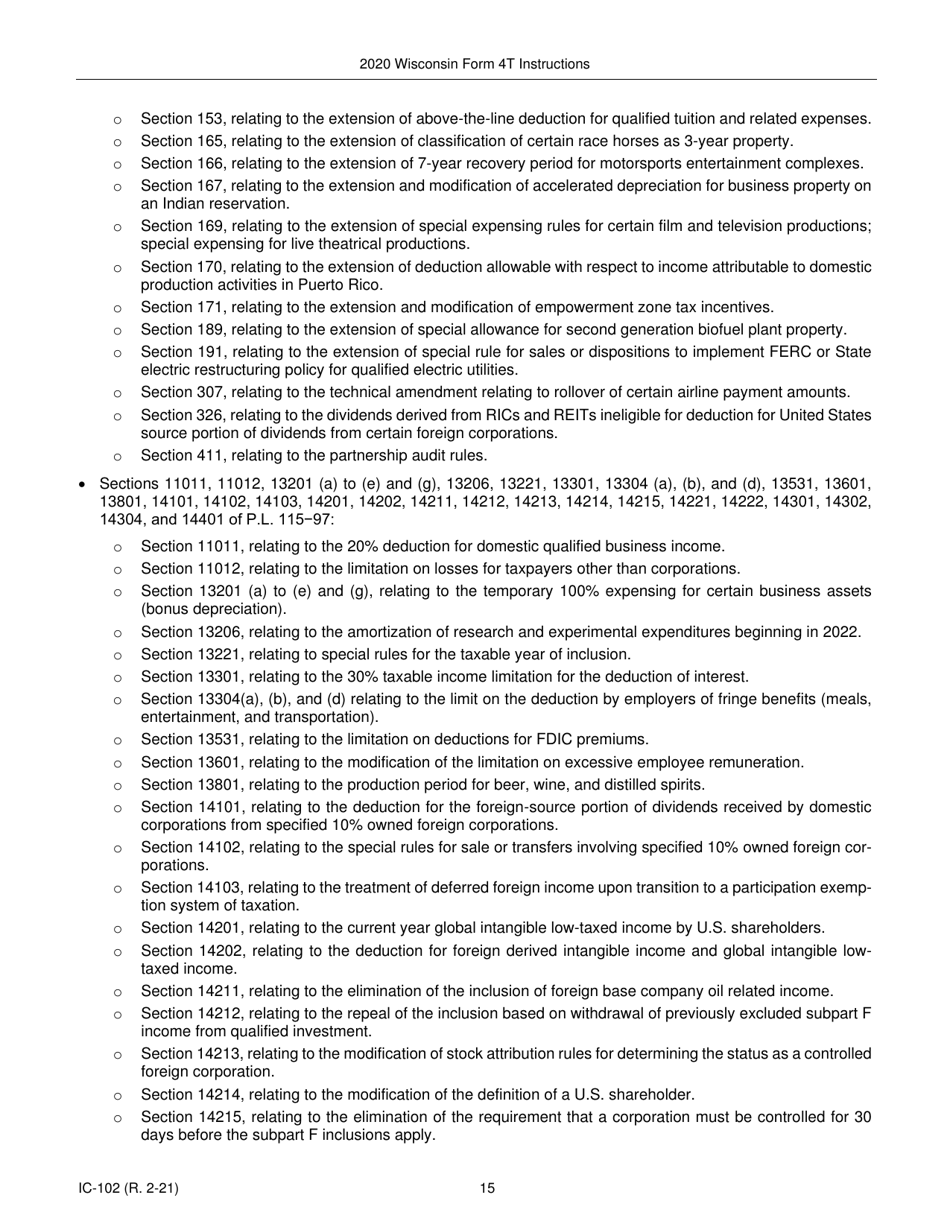 2020 Wisconsin Form 4T Instructions

○ Section 153, relating to the extension of above-the-line deduction for qualified tuition and related expenses.
○ Section 165, relating to the extension of classification of certain race horses as 3-year property.
○ Section 166, relating to the extension of 7-year recovery period for motorsports entertainment complexes.
○ Section 167, relating to the extension and modification of accelerated depreciation for business property on an Indian reservation.
○ Section 169, relating to the extension of special expensing rules for certain film and television productions; special expensing for live theatrical productions.
○ Section 170, relating to the extension of deduction allowable with respect to income attributable to domestic production activities in Puerto Rico.
○ Section 171, relating to the extension and modification of empowerment zone tax incentives.
○ Section 189, relating to the extension of special allowance for second generation biofuel plant property.
○ Section 191, relating to the extension of special rule for sales or dispositions to implement FERC or State electric restructuring policy for qualified electric utilities.
○ Section 307, relating to the technical amendment relating to rollover of certain airline payment amounts.
○ Section 326, relating to the dividends derived from RICs and REITs ineligible for deduction for United States source portion of dividends from certain foreign corporations.
○ Section 411, relating to the partnership audit rules.

• Sections 11011, 11012, 13201 (a) to (e) and (g), 13206, 13221, 13301, 13304 (a), (b), and (d), 13531, 13601, 13801, 14101, 14102, 14103, 14201, 14202, 14211, 14212, 14213, 14214, 14215, 14221, 14222, 14301, 14302, 14304, and 14401 of P.L. 115−97:

○ Section 11011, relating to the 20% deduction for domestic qualified business income.
○ Section 11012, relating to the limitation on losses for taxpayers other than corporations.
○ Section 13201 (a) to (e) and (g), relating to the temporary 100% expensing for certain business assets (bonus depreciation).
○ Section 13206, relating to the amortization of research and experimental expenditures beginning in 2022.
○ Section 13221, relating to special rules for the taxable year of inclusion.
○ Section 13301, relating to the 30% taxable income limitation for the deduction of interest.
○ Section 13304(a), (b), and (d) relating to the limit on the deduction by employers of fringe benefits (meals, entertainment, and transportation).
○ Section 13531, relating to the limitation on deductions for FDIC premiums.
○ Section 13601, relating to the modification of the limitation on excessive employee remuneration.
○ Section 13801, relating to the production period for beer, wine, and distilled spirits.
○ Section 14101, relating to the deduction for the foreign-source portion of dividends received by domestic corporations from specified 10% owned foreign corporations.
○ Section 14102, relating to the special rules for sale or transfers involving specified 10% owned foreign corporations.
○ Section 14103, relating to the treatment of deferred foreign income upon transition to a participation exemption system of taxation.
○ Section 14201, relating to the current year global intangible low-taxed income by U.S. shareholders.
○ Section 14202, relating to the deduction for foreign derived intangible income and global intangible low-taxed income.
○ Section 14211, relating to the elimination of the inclusion of foreign base company oil related income.
○ Section 14212, relating to the repeal of the inclusion based on withdrawal of previously excluded subpart F income from qualified investment.
○ Section 14213, relating to the modification of stock attribution rules for determining the status as a controlled foreign corporation.
○ Section 14214, relating to the modification of the definition of a U.S. shareholder.
○ Section 14215, relating to the elimination of the requirement that a corporation must be controlled for 30 days before the subpart F inclusions apply.

IC-102 (R. 2-21) 15